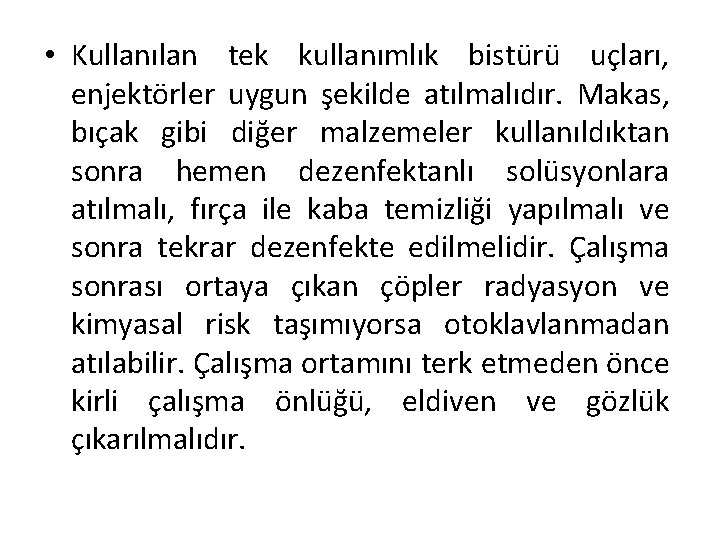 • Kullanılan tek kullanımlık bistürü uçları, enjektörler uygun şekilde atılmalıdır. Makas, bıçak gibi diğer malzemeler kullanıldıktan sonra hemen dezenfektanlı solüsyonlara atılmalı, fırça ile kaba temizliği yapılmalı ve sonra tekrar dezenfekte edilmelidir. Çalışma sonrası ortaya çıkan çöpler radyasyon ve kimyasal risk taşımıyorsa otoklavlanmadan atılabilir. Çalışma ortamını terk etmeden önce kirli çalışma önlüğü, eldiven ve gözlük çıkarılmalıdır.